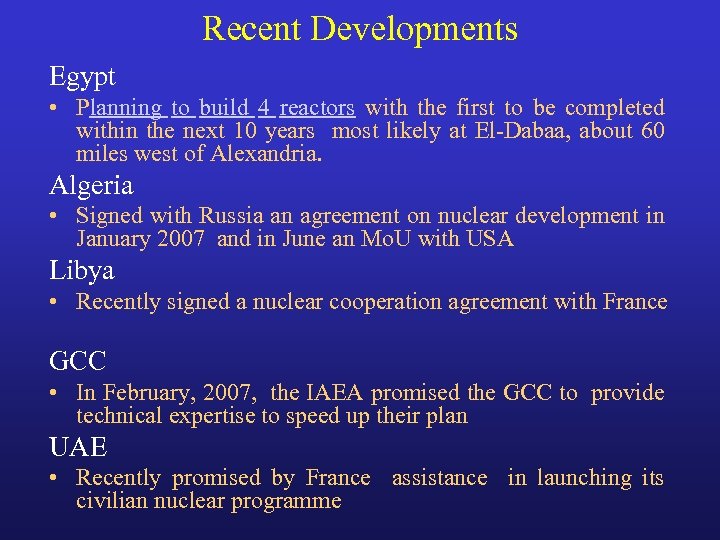 Recent Developments

Egypt

• Planning to build 4 reactors with the first to be completed within the next 10 years most likely at El-Dabaa, about 60 miles west of Alexandria.

Algeria

• Signed with Russia an agreement on nuclear development in January 2007 and in June an MoU with USA

Libya

• Recently signed a nuclear cooperation agreement with France

GCC

• In February, 2007, the IAEA promised the GCC to provide technical expertise to speed up their plan

UAE

• Recently promised by France assistance in launching its civilian nuclear programme